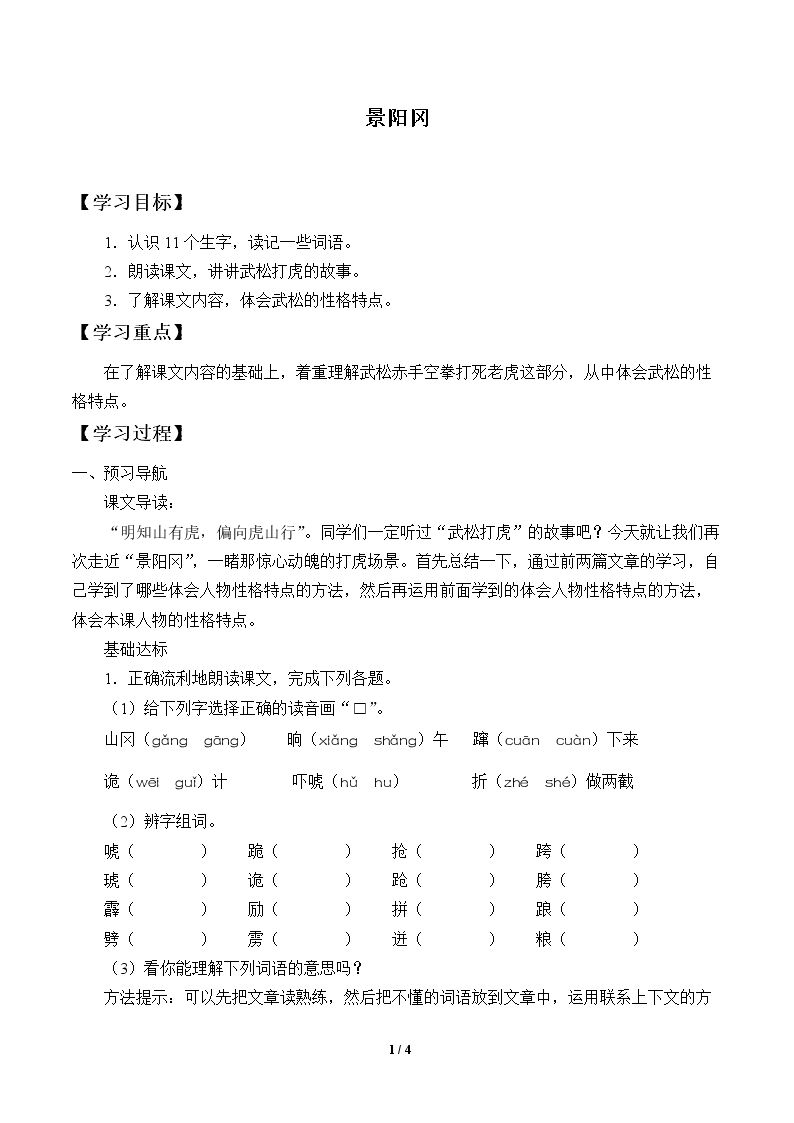 景阳冈

【学习目标】

1.认识11个生字，读记一些词语。

2.朗读课文，讲讲武松打虎的故事。

3.了解课文内容，体会武松的性格特点。

【学习重点】

在了解课文内容的基础上，着重理解武松赤手空拳打死老虎这部分，从中体会武松的性格特点。

【学习过程】

一、预习导航

课文导读：

“明知山有虎，偏向虎山行”。同学们一定听过“武松打虎”的故事吧？今天就让我们再次走近“景阳冈”，一睹那惊心动魄的打虎场景。首先总结一下，通过前两篇文章的学习，自己学到了哪些体会人物性格特点的方法，然后再运用前面学到的体会人物性格特点的方法，体会本课人物的性格特点。

基础达标

1.正确流利地朗读课文，完成下列各题。

（1）给下列字选择正确的读音画“□”。

山冈（gǎng gāng） 晌（xiǎng shǎng）午 蹿（cuān cuàn）下来

诡（wēi guǐ）计 吓唬（hǔ hu） 折（zhé shé）做两截

（2）辨字组词。

唬（ ） 跪（ ） 抢（ ） 跨（ ）

琥（ ） 诡（ ） 跄（ ） 胯（ ）

霹（ ） 励（ ） 拼（ ） 踉（ ）

劈（ ） 雳（ ） 迸（ ） 粮（ ）

（3）看你能理解下列词语的意思吗？

方法提示：可以先把文章读熟练，然后把不懂的词语放到文章中，运用联系上下文的方

1 / 4